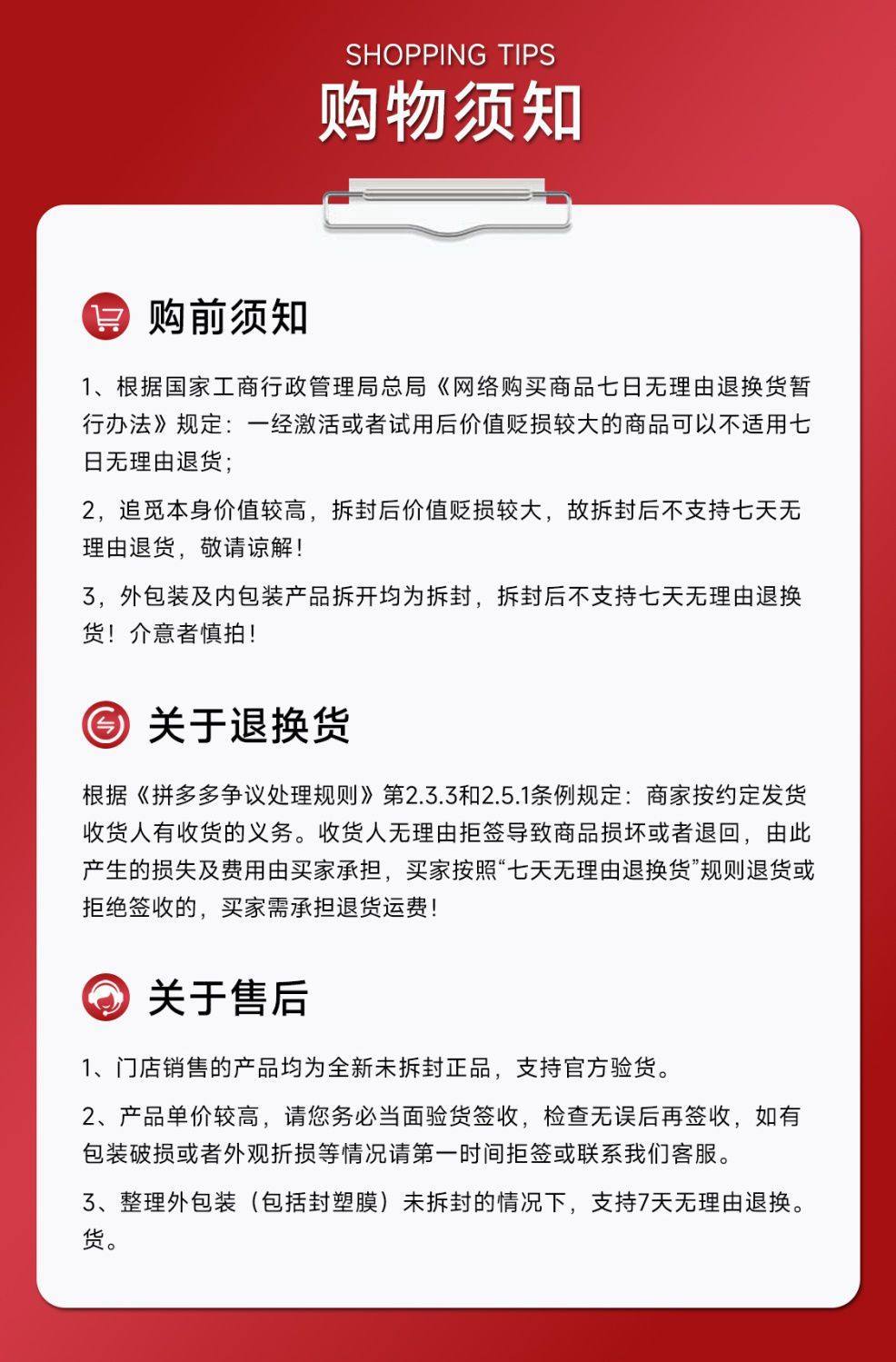 SHOPPING TIPS
购物须知

购前须知

1、根据国家工商行政管理局总局《网络购买商品七日无理由退换货暂行办法》规定：一经激活或者试用后价值贬损较大的商品可以不适用七日无理由退货；

2，追觅本身价值较高，拆封后价值贬损较大，故拆封后不支持七天无理由退货，敬请谅解！

3，外包装及内包装产品拆开均为拆封，拆封后不支持七天无理由退换货！介意者慎拍！

关于退换货

根据《拼多多争议处理规则》第2.3.3和2.5.1条例规定：商家按约定发货收货人有收货的义务。收货人无理由拒签导致商品损坏或者退回，由此产生的损失及费用由买家承担，买家按照“七天无理由退换货”规则退货或拒绝签收的，买家需承担退货运费！

关于售后

1、门店销售的产品均为全新未拆封正品，支持官方验货。

2、产品单价较高，请您务必当面验货签收，检查无误后再签收，如有包装破损或者外观折损等情况请第一时间拒签或联系我们客服。

3、整理外包装（包括封塑膜）未拆封的情况下，支持7天无理由退换。货。